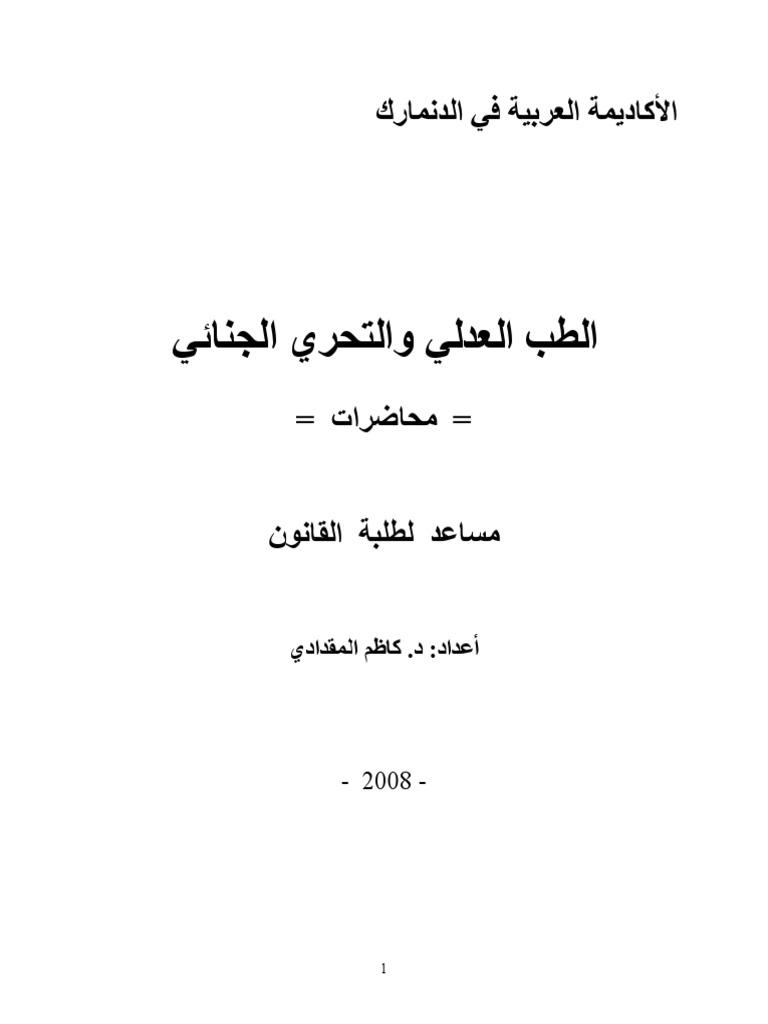 الأكاديمة العربية في الدنمارك

الطب العدلي والتحري الجنائي

= محاضرات =

مساعد لطلبة القانون

أعداد: د. كاظم المقدادي

- 2008 -

1